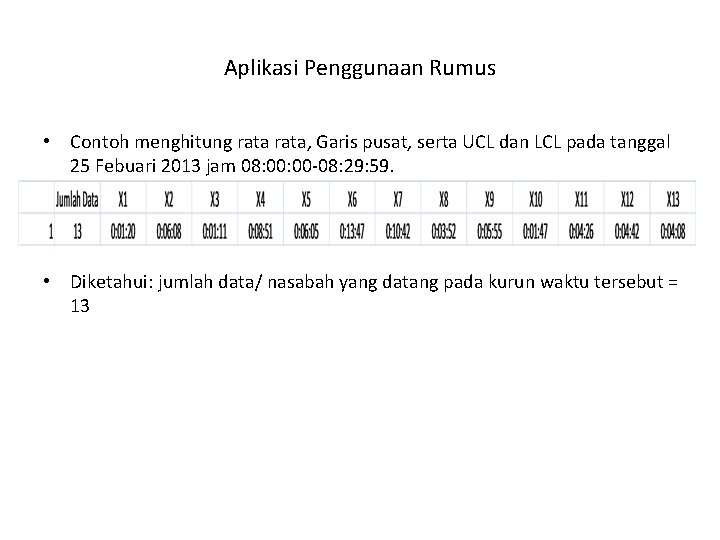 Aplikasi Penggunaan Rumus

• Contoh menghitung rata rata, Garis pusat, serta UCL dan LCL pada tanggal 25 Febuari 2013 jam 08:00:00-08:29:59.

| | Jumlah Data | X1 | X2 | X3 | X4 | X5 | X6 | X7 | X8 | X9 | X10 | X11 | X12 | X13 |
|---|---|---|---|---|---|---|---|---|---|---|---|---|---|---|
| 1 | 13 | 0:01:20 | 0:06:08 | 0:01:11 | 0:08:51 | 0:06:05 | 0:13:47 | 0:10:42 | 0:03:52 | 0:05:55 | 0:01:47 | 0:04:26 | 0:04:42 | 0:04:08 |

• Diketahui: jumlah data/ nasabah yang datang pada kurun waktu tersebut = 13